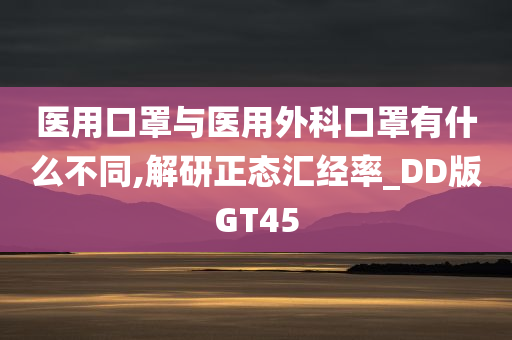 医用口罩与医用外科口罩有什么不同,解研正态汇经率_DD版GT45